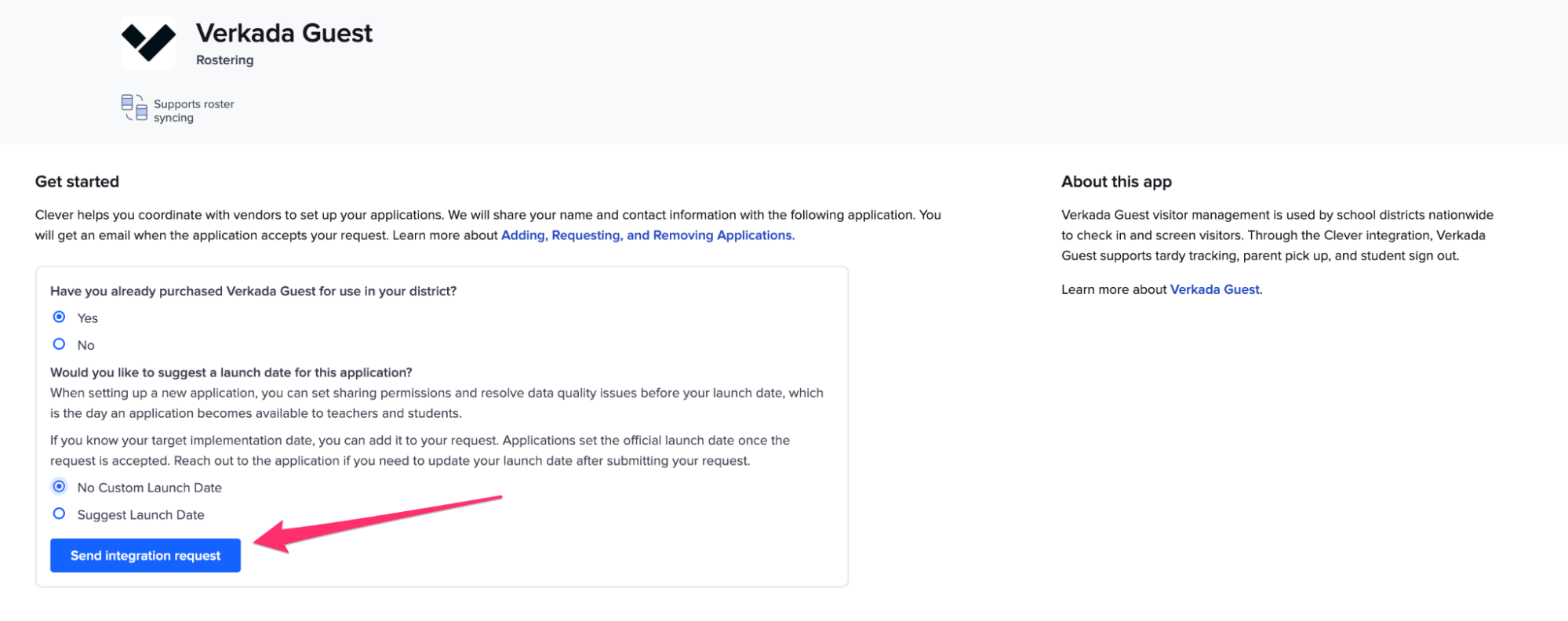 Verkada Guest
Rostering

Supports roster syncing

Get started

Clever helps you coordinate with vendors to set up your applications. We will share your name and contact information with the following application. You will get an email when the application accepts your request. Learn more about Adding, Requesting, and Removing Applications.

Have you already purchased Verkada Guest for use in your district?

Yes

No

Would you like to suggest a launch date for this application?
When setting up a new application, you can set sharing permissions and resolve data quality issues before your launch date, which is the day an application becomes available to teachers and students.

If you know your target implementation date, you can add it to your request. Applications set the official launch date once the request is accepted. Reach out to the application if you need to update your launch date after submitting your request.

No Custom Launch Date

Suggest Launch Date

Send integration request

About this app

Verkada Guest visitor management is used by school districts nationwide to check in and screen visitors. Through the Clever integration, Verkada Guest supports tardy tracking, parent pick up, and student sign out.

Learn more about Verkada Guest.